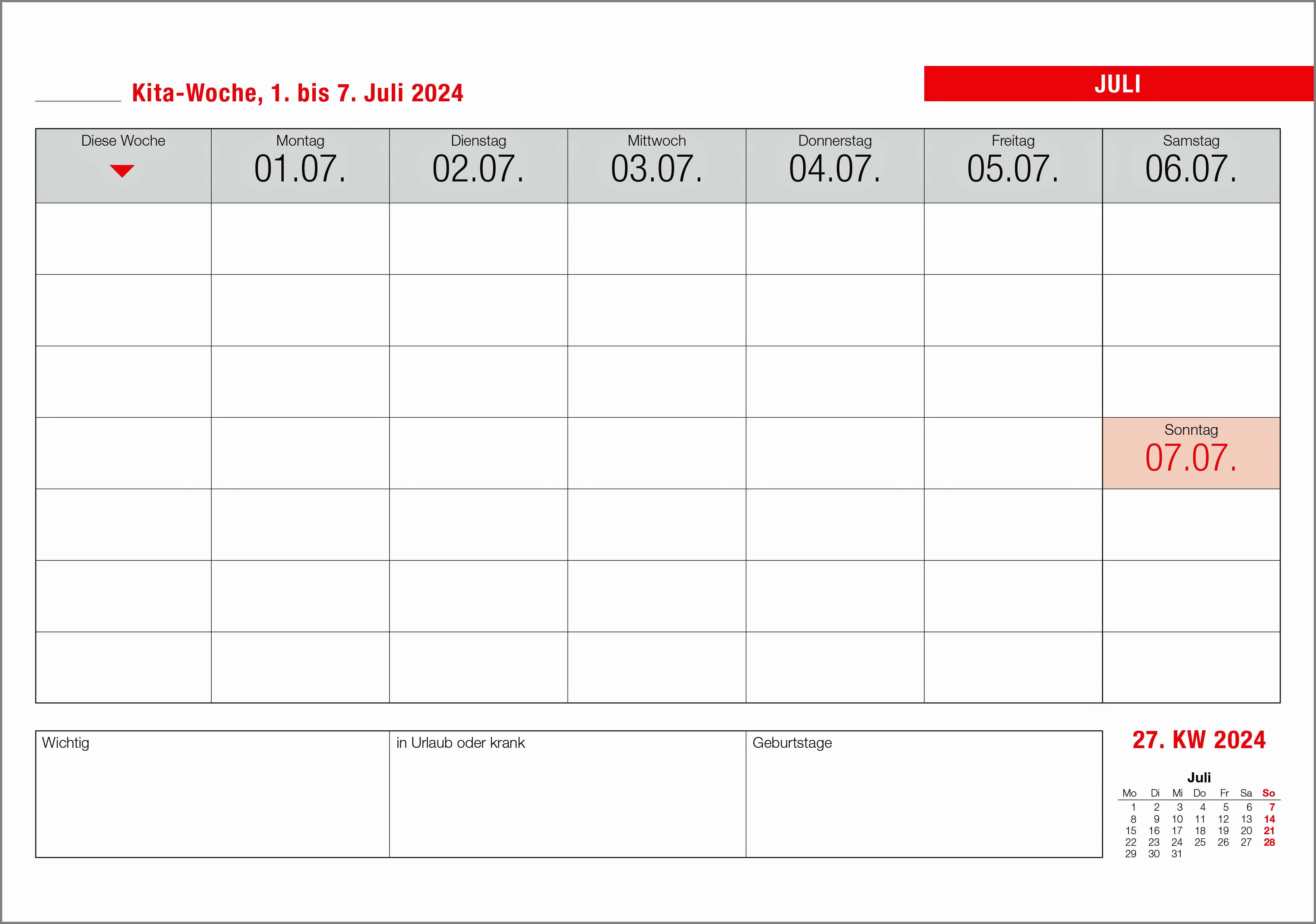 Kita-Woche, 1. bis 7. Juli 2024

JULI

| Diese Woche | Montag 01.07. | Dienstag 02.07. | Mittwoch 03.07. | Donnerstag 04.07. | Freitag 05.07. | Samstag 06.07. |
|---|---|---|---|---|---|---|
| | | | | | | |
| | | | | | | |
| | | | | | | |
| | | | | | | Sonntag 07.07. |
| | | | | | | |
| | | | | | | |
| | | | | | | |

| Wichtig | in Urlaub oder krank | Geburtstage |
|---|---|---|
| | | |

27. KW 2024

Juli

| Mo | Di | Mi | Do | Fr | Sa | So |
|---|---|---|---|---|---|---|
| 1 | 2 | 3 | 4 | 5 | 6 | 7 |
| 8 | 9 | 10 | 11 | 12 | 13 | 14 |
| 15 | 16 | 17 | 18 | 19 | 20 | 21 |
| 22 | 23 | 24 | 25 | 26 | 27 | 28 |
| 29 | 30 | 31 | | | | |